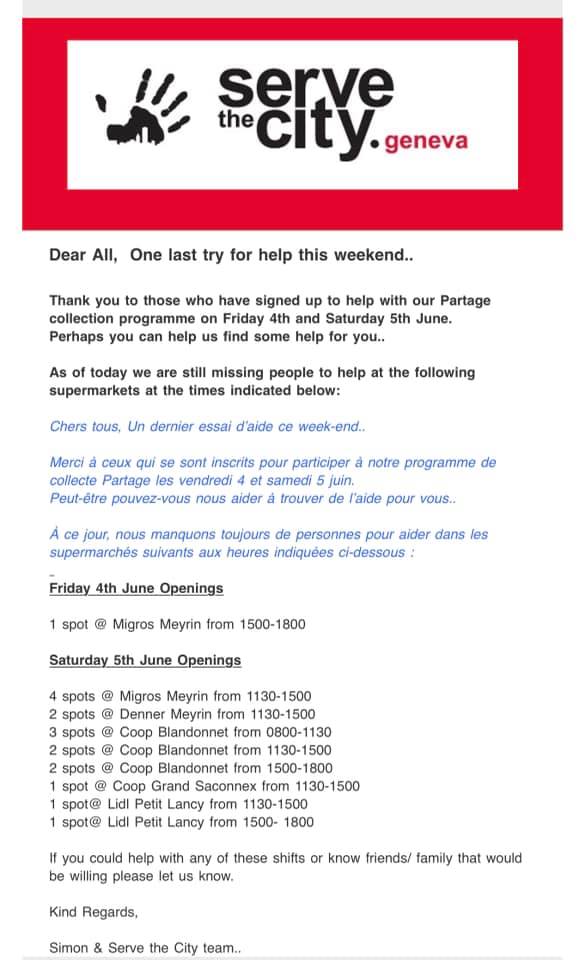 serve the city. geneva

Dear All, One last try for help this weekend..

Thank you to those who have signed up to help with our Partage collection programme on Friday 4th and Saturday 5th June. Perhaps you can help us find some help for you..

As of today we are still missing people to help at the following supermarkets at the times indicated below:

Chers tous, Un dernier essai d'aide ce week-end..

Merci à ceux qui se sont inscrits pour participer à notre programme de collecte Partage les vendredi 4 et samedi 5 juin.
Peut-être pouvez-vous nous aider à trouver de l'aide pour vous..

À ce jour, nous manquons toujours de personnes pour aider dans les supermarchés suivants aux heures indiquées ci-dessous :

Friday 4th June Openings

1 spot @ Migros Meyrin from 1500-1800

Saturday 5th June Openings

4 spots @ Migros Meyrin from 1130-1500
2 spots @ Denner Meyrin from 1130-1500
3 spots @ Coop Blandonnet from 0800-1130
2 spots @ Coop Blandonnet from 1130-1500
2 spots @ Coop Blandonnet from 1500-1800
1 spot @ Coop Grand Saconnex from 1130-1500
1 spot@ Lidl Petit Lancy from 1130-1500
1 spot@ Lidl Petit Lancy from 1500- 1800

If you could help with any of these shifts or know friends/ family that would be willing please let us know.

Kind Regards,

Simon & Serve the City team..